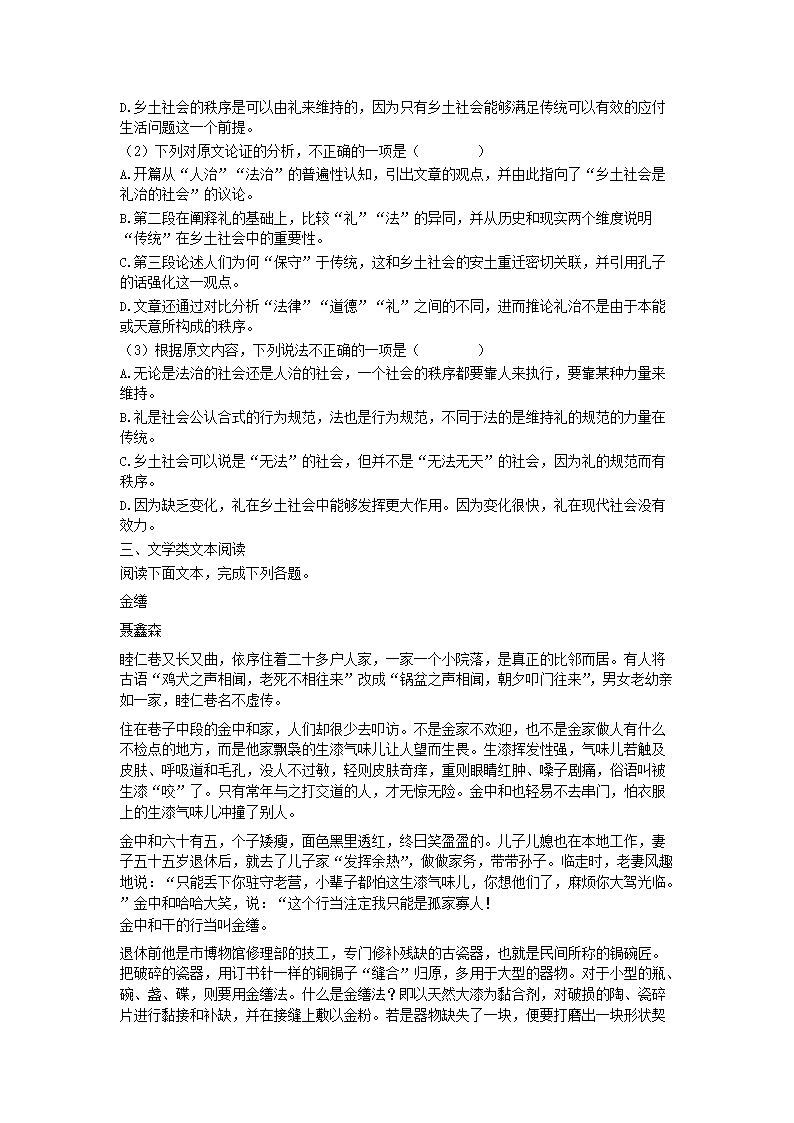 D.乡土社会的秩序是可以由礼来维持的，因为只有乡土社会能够满足传统可以有效的应付生活问题这一个前提。
（2）下列对原文论证的分析，不正确的一项是（　　）
A.开篇从“人治”“法治”的普遍性认知，引出文章的观点，并由此指向了“乡土社会是礼治的社会”的议论。
B.第二段在阐释礼的基础上，比较“礼”“法”的异同，并从历史和现实两个维度说明“传统”在乡土社会中的重要性。
C.第三段论述人们为何“保守”于传统，这和乡土社会的安土重迁密切关联，并引用孔子的话强化这一观点。
D.文章还通过对比分析“法律”“道德”“礼”之间的不同，进而推论礼治不是由于本能或天意所构成的秩序。
（3）根据原文内容，下列说法不正确的一项是（　　）
A.无论是法治的社会还是人治的社会，一个社会的秩序都要靠人来执行，要靠某种力量来维持。
B.礼是社会公认合式的行为规范，法也是行为规范，不同于法的是维持礼的规范的力量在传统。
C.乡土社会可以说是“无法”的社会，但并不是“无法无天”的社会，因为礼的规范而有秩序。
D.因为缺乏变化，礼在乡土社会中能够发挥更大作用。因为变化很快，礼在现代社会没有效力。
三、文学类文本阅读
阅读下面文本，完成下列各题。
金缮
聂鑫森
睦仁巷又长又曲，依序住着二十多户人家，一家一个小院落，是真正的比邻而居。有人将古语“鸡犬之声相闻，老死不相往来”改成“锅盆之声相闻，朝夕叩门往来”，男女老幼亲如一家，睦仁巷名不虚传。
住在巷子中段的金中和家，人们却很少去叩访。不是金家不欢迎，也不是金家做人有什么不检点的地方，而是他家飘袅的生漆气味儿让人望而生畏。生漆挥发性强，气味儿若触及皮肤、呼吸道和毛孔，没人不过敏，轻则皮肤奇痒，重则眼睛红肿、嗓子剧痛，俗语叫被生漆“咬”了。只有常年与之打交道的人，才无惊无险。金中和也轻易不去串门，怕衣服上的生漆气味儿冲撞了别人。
金中和六十有五，个子矮瘦，面色黑里透红，终日笑盈盈的。儿子儿媳也在本地工作，妻子五十五岁退休后，就去了儿子家“发挥余热”，做做家务，带带孙子。临走时，老妻风趣地说：“只能丢下你驻守老营，小辈子都怕这生漆气味儿，你想他们了，麻烦你大驾光临。”金中和哈哈大笑，说：“这个行当注定我只能是孤家寡人！
金中和干的行当叫金缮。
退休前他是市博物馆修理部的技工，专门修补残缺的古瓷器，也就是民间所称的锔碗匠。把破碎的瓷器，用订书针一样的铜锔子“缝合”归原，多用于大型的器物。对于小型的瓶、碗、盏、碟，则要用金缮法。什么是金缮法？即以天然大漆为黏合剂，对破损的陶、瓷碎片进行黏接和补缺，并在接缝上敷以金粉。若是器物缺失了一块，便要打磨出一块形状契